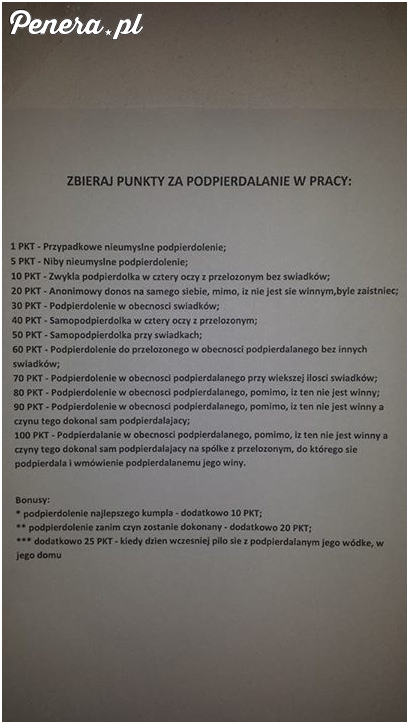 Penera.pl

ZBIERAJ PUNKTY ZA PODPIERDALANIE W PRACY:

1 PKT - Przypadkowe nieumyslne podpierdolenie;
5 PKT - Niby nieumyslne podpierdolenie;
10 PKT - Zwykla podpierdolka w cztery oczy z przelozonym bez swiadków;
20 PKT - Anonimowy donos na samego siebie, mimo, iz nie jest sie winnym,byle zaistniec;
30 PKT - Podpierdolenie w obecnosci swiadków;
40 PKT - Samopodpierdolka w cztery oczy z przelozonym;
50 PKT - Samopodpierdolka przy swiadkach;
60 PKT - Podpierdolenie do przelozonego w obecnosci podpierdalanego bez innych swiadków;
70 PKT - Podpierdolenie w obecnosci podpierdalanego przy wiekszej ilosci swiadków;
80 PKT - Podpierdolenie w obecnosci podpierdalanego, pomimo, iz ten nie jest winny;
90 PKT - Podpierdolenie w obecnosci podpierdalanego, pomimo, iz ten nie jest winny a czynu tego dokonal sam podpierdalajacy;
100 PKT - Podpierdalanie w obecnosci podpierdalanego, pomimo, iz ten nie jest winny a czyny tego dokonal sam podpierdalajacy na spólke z przelozonym, do którego sie podpierdala i wmówienie podpierdalanemu jego winy.

Bonusy:
* podpierdolenie najlepszego kumpla - dodatkowo 10 PKT;
** podpierdolenie zanim czyn zostanie dokonany - dodatkowo 20 PKT;
*** dodatkowo 25 PKT - kiedy dzien wczesniej pilo sie z podpierdalanym jego wódke, w jego domu